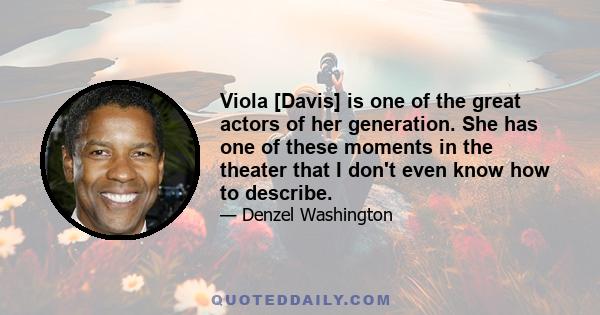 Viola [Davis] is one of the great actors of her generation. She has one of these moments in the theater that I don't even know how to describe.

— Denzel Washington

QUOTEDDAILY.COM